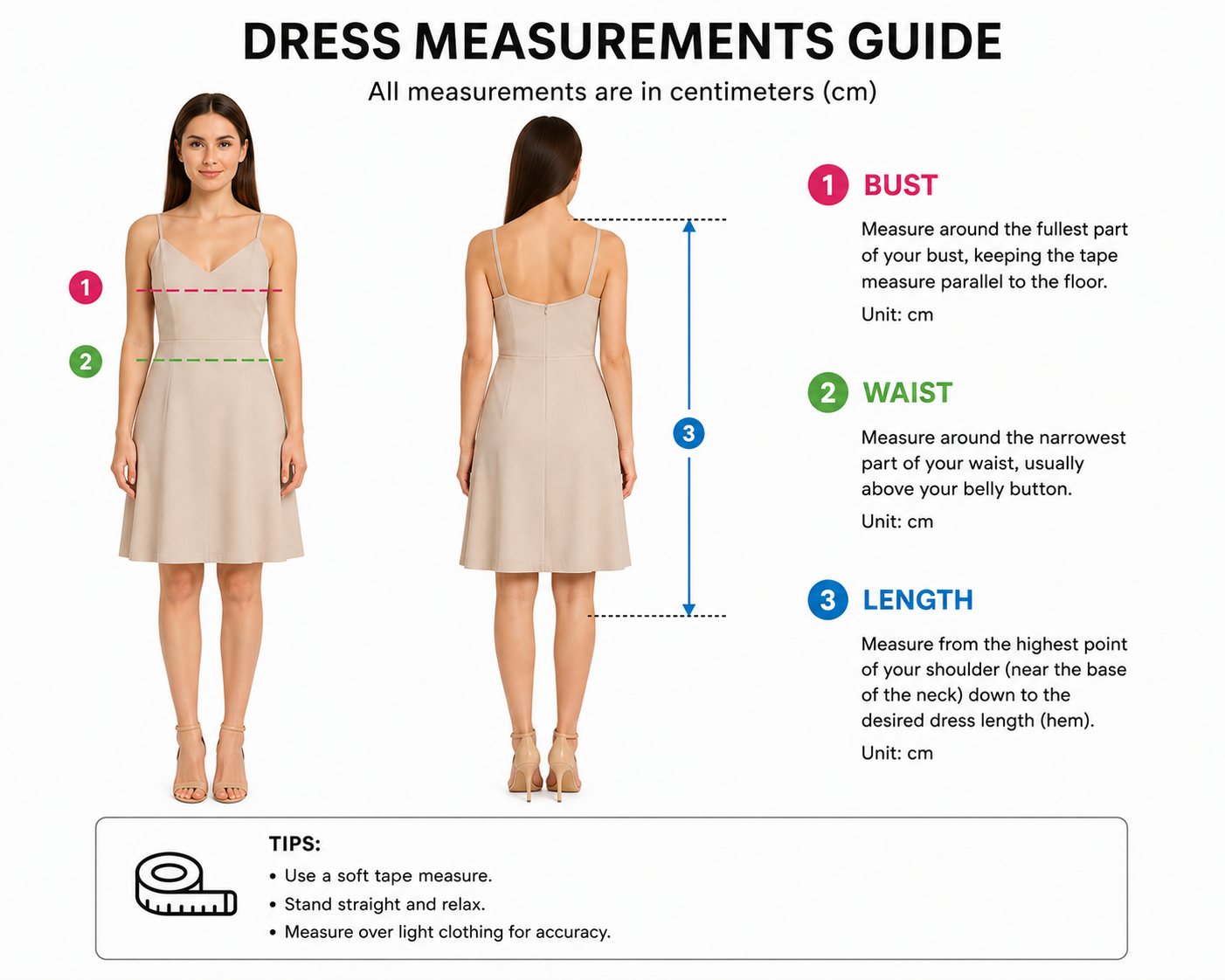 DRESS MEASUREMENTS GUIDE

All measurements are in centimeters (cm)

1

2

3

1 BUST

Measure around the fullest part of your bust, keeping the tape measure parallel to the floor.

Unit: cm

2 WAIST

Measure around the narrowest part of your waist, usually above your belly button.

Unit: cm

3 LENGTH

Measure from the highest point of your shoulder (near the base of the neck) down to the desired dress length (hem).

Unit: cm

TIPS:

• Use a soft tape measure.
• Stand straight and relax.
• Measure over light clothing for accuracy.